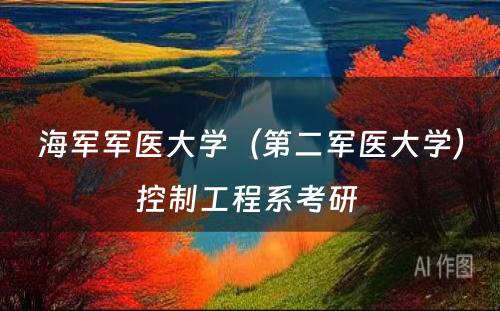 海军军医大学（第二军医大学）控制工程系考研

AI 作图